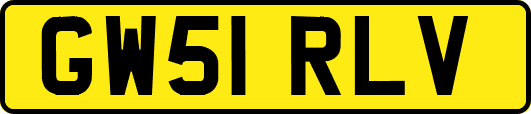 GW51 RLV